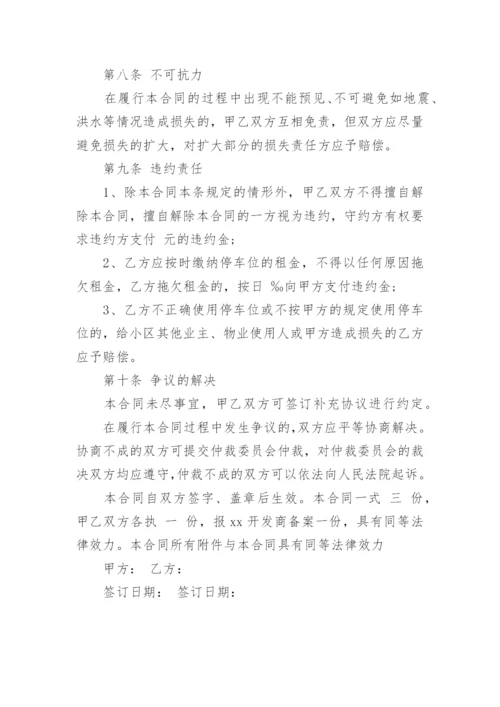 第八条 不可抗力

在履行本合同的过程中出现不能预见、不可避免如地震、洪水等情况造成损失的，甲乙双方互相免责，但双方应尽量避免损失的扩大，对扩大部分的损失责任方应予赔偿。

第九条 违约责任

1、除本合同本条规定的情形外，甲乙双方不得擅自解除本合同，擅自解除本合同的一方视为违约，守约方有权要求违约方支付 元的违约金；

2、乙方应按时缴纳停车位的租金，不得以任何原因拖欠租金，乙方拖欠租金的，按日 ‰向甲方支付违约金；

3、乙方不正确使用停车位或不按甲方的规定使用停车位的，给小区其他业主、物业使用人或甲方造成损失的乙方应予赔偿。

第十条 争议的解决

本合同未尽事宜，甲乙双方可签订补充协议进行约定。

在履行本合同过程中发生争议的，双方应平等协商解决。协商不成的双方可提交仲裁委员会仲裁，对仲裁委员会的裁决双方均应遵守，仲裁不成的双方可以依法向人民法院起诉。

本合同自双方签字、盖章后生效。本合同一式 三 份，甲乙双方各执 一 份，报 xx 开发商备案一份，具有同等法律效力。本合同所有附件与本合同具有同等法律效力

甲方： 乙方：

签订日期： 签订日期：